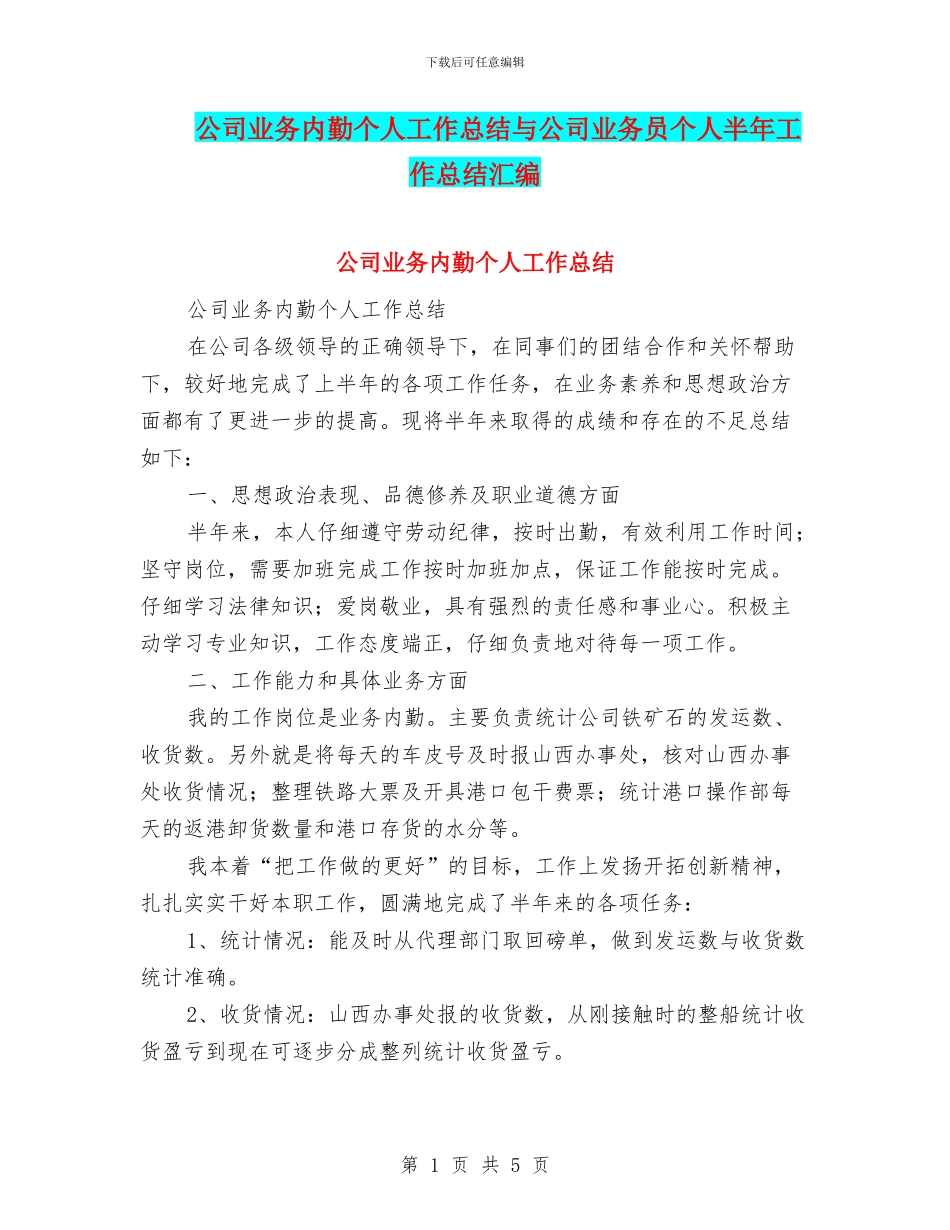 下载后可任意编辑

公司业务内勤个人工作总结与公司业务员个人半年工作总结汇编

公司业务内勤个人工作总结

公司业务内勤个人工作总结

在公司各级领导的正确领导下，在同事们的团结合作和关怀帮助下，较好地完成了上半年的各项工作任务，在业务素养和思想政治方面都有了更进一步的提高。现将半年来取得的成绩和存在的不足总结如下：

一、思想政治表现、品德修养及职业道德方面

半年来，本人仔细遵守劳动纪律，按时出勤，有效利用工作时间；坚守岗位，需要加班完成工作按时加班加点，保证工作能按时完成。仔细学习法律知识；爱岗敬业，具有强烈的责任感和事业心。积极主动学习专业知识，工作态度端正，仔细负责地对待每一项工作。

二、工作能力和具体业务方面

我的工作岗位是业务内勤。主要负责统计公司铁矿石的发运数、收货数。另外就是将每天的车皮号及时报山西办事处，核对山西办事处收货情况；整理铁路大票及开具港口包干费票；统计港口操作部每天的返港卸货数量和港口存货的水分等。

我本着“把工作做的更好”的目标，工作上发扬开拓创新精神，扎扎实实干好本职工作，圆满地完成了半年来的各项任务：

1、统计情况：能及时从代理部门取回磅单，做到发运数与收货数统计准确。

2、收货情况：山西办事处报的收货数，从刚接触时的整船统计收货盈亏到现在可逐步分成整列统计收货盈亏。

第 1 页 共 5 页